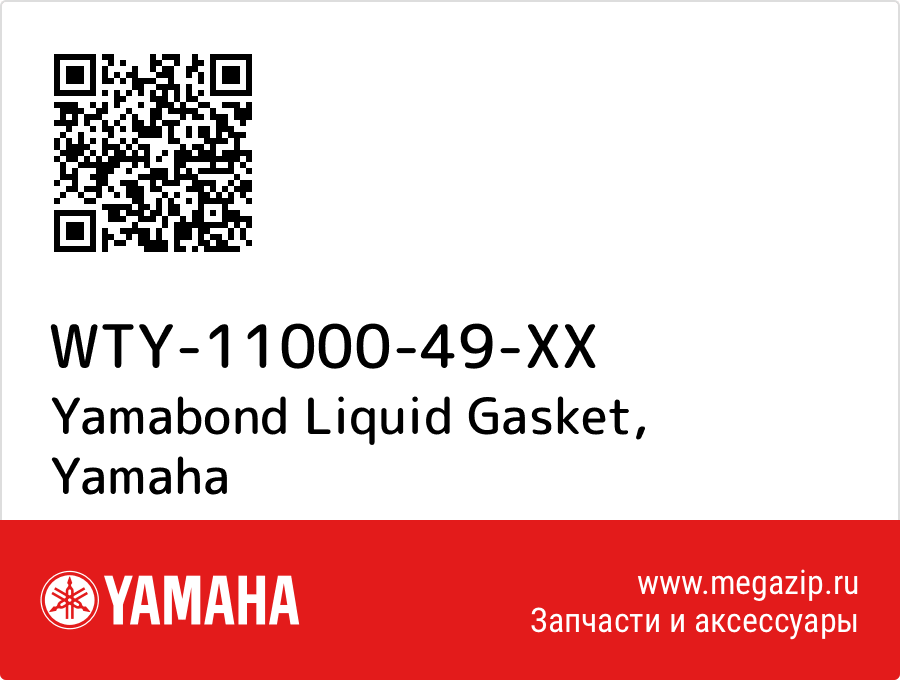 WTY-11000-49-XX
Yamabond Liquid Gasket, Yamaha

YAMAHA

www.megazip.ru
Запчасти и аксессуары